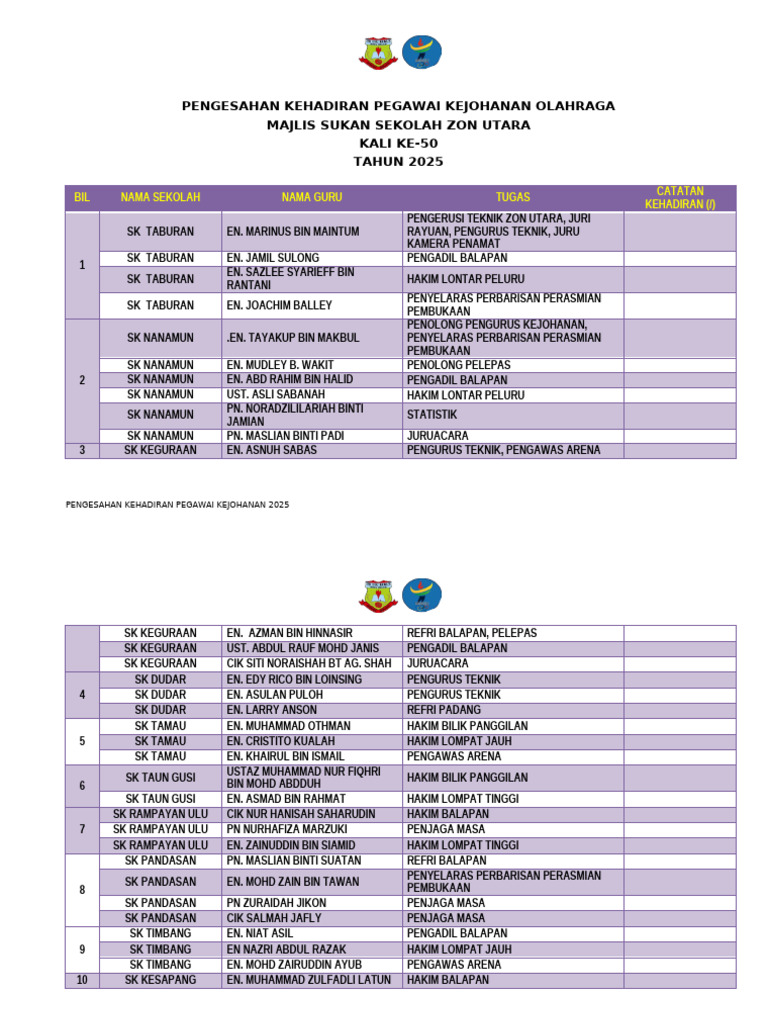 PENGESAHAN KEHADIRAN PEGAWAI KEJOHANAN OLAHRAGA
MAJLIS SUKAN SEKOLAH ZON UTARA
KALI KE-50
TAHUN 2025

| BIL | NAMA SEKOLAH | NAMA GURU | TUGAS | CATATAN KEHADIRAN (/) |
|---|---|---|---|---|
| 1 | SK TABURAN | EN. MARINUS BIN MAINTUM | PENGERUSI TEKNIK ZON UTARA, JURI RAYUAN, PENGURUS TEKNIK, JURU KAMERA PENAMAT | |
| | SK TABURAN | EN. JAMIL SULONG | PENGADIL BALAPAN | |
| | SK TABURAN | EN. SAZLEE SYARIEFF BIN RANTANI | HAKIM LONTAR PELURU | |
| | SK TABURAN | EN. JOACHIM BALLEY | PENYELARAS PERBARISAN PERASMIAN PEMBUKAAN | |
| 2 | SK NANAMUN | .EN. TAYAKUP BIN MAKBUL | PENOLONG PENGURUS KEJOHANAN, PENYELARAS PERBARISAN PERASMIAN PEMBUKAAN | |
| | SK NANAMUN | EN. MUDLEY B. WAKIT | PENOLONG PELEPAS | |
| | SK NANAMUN | EN. ABD RAHIM BIN HALID | PENGADIL BALAPAN | |
| | SK NANAMUN | UST. ASLI SABANAH | HAKIM LONTAR PELURU | |
| | SK NANAMUN | PN. NORADZILILARIAH BINTI JAMIAN | STATISTIK | |
| | SK NANAMUN | PN. MASLIAN BINTI PADI | JURUACARA | |
| 3 | SK KEGURAAN | EN. ASNUH SABAS | PENGURUS TEKNIK, PENGAWAS ARENA | |

PENGESAHAN KEHADIRAN PEGAWAI KEJOHANAN 2025

| | | | | |
|---|---|---|---|---|
| | SK KEGURAAN | EN. AZMAN BIN HINNASIR | REFRI BALAPAN, PELEPAS | |
| | SK KEGURAAN | UST. ABDUL RAUF MOHD JANIS | PENGADIL BALAPAN | |
| | SK KEGURAAN | CIK SITI NORAISHAH BT AG. SHAH | JURUACARA | |
| 4 | SK DUDAR | EN. EDY RICO BIN LOINSING | PENGURUS TEKNIK | |
| | SK DUDAR | EN. ASULAN PULOH | PENGURUS TEKNIK | |
| | SK DUDAR | EN. LARRY ANSON | REFRI PADANG | |
| 5 | SK TAMAU | EN. MUHAMMAD OTHMAN | HAKIM BILIK PANGGILAN | |
| | SK TAMAU | EN. CRISTITO KUALAH | HAKIM LOMPAT JAUH | |
| | SK TAMAU | EN. KHAIRUL BIN ISMAIL | PENGAWAS ARENA | |
| 6 | SK TAUN GUSI | USTAZ MUHAMMAD NUR FIQHRI BIN MOHD ABDDUH | HAKIM BILIK PANGGILAN | |
| | SK TAUN GUSI | EN. ASMAD BIN RAHMAT | HAKIM LOMPAT TINGGI | |
| 7 | SK RAMPAYAN ULU | CIK NUR HANISAH SAHARUDIN | HAKIM BALAPAN | |
| | SK RAMPAYAN ULU | PN NURHAFIZA MARZUKI | PENJAGA MASA | |
| | SK RAMPAYAN ULU | EN. ZAINUDDIN BIN SIAMID | HAKIM LOMPAT TINGGI | |
| 8 | SK PANDASAN | PN. MASLIAN BINTI SUATAN | REFRI BALAPAN | |
| | SK PANDASAN | EN. MOHD ZAIN BIN TAWAN | PENYELARAS PERBARISAN PERASMIAN PEMBUKAAN | |
| | SK PANDASAN | PN ZURAIDAH JIKON | PENJAGA MASA | |
| | SK PANDASAN | CIK SALMAH JAFLY | PENJAGA MASA | |
| 9 | SK TIMBANG | EN. NIAT ASIL | PENGADIL BALAPAN | |
| | SK TIMBANG | EN NAZRI ABDUL RAZAK | HAKIM LOMPAT JAUH | |
| | SK TIMBANG | EN. MOHD ZAIRUDDIN AYUB | PENGAWAS ARENA | |
| 10 | SK KESAPANG | EN. MUHAMMAD ZULFADLI LATUN | HAKIM BALAPAN | |